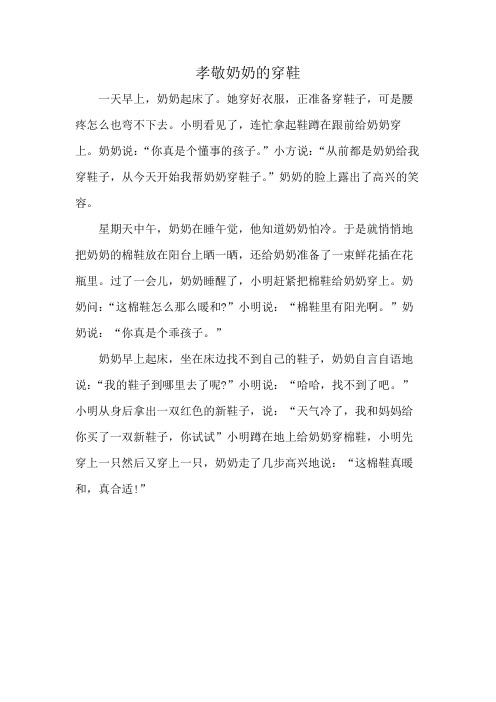 孝敬奶奶的穿鞋

一天早上，奶奶起床了。她穿好衣服，正准备穿鞋子，可是腰疼怎么也弯不下去。小明看见了，连忙拿起鞋蹲在跟前给奶奶穿上。奶奶说：“你真是个懂事的孩子。”小方说：“从前都是奶奶给我穿鞋子，从今天开始我帮奶奶穿鞋子。”奶奶的脸上露出了高兴的笑容。

星期天中午，奶奶在睡午觉，他知道奶奶怕冷。于是就悄悄地把奶奶的棉鞋放在阳台上晒一晒，还给奶奶准备了一束鲜花插在花瓶里。过了一会儿，奶奶睡醒了，小明赶紧把棉鞋给奶奶穿上。奶奶问：“这棉鞋怎么那么暖和？”小明说：“棉鞋里有阳光啊。”奶奶说：“你真是个乖孩子。”

奶奶早上起床，坐在床边找不到自己的鞋子，奶奶自言自语地说：“我的鞋子到哪里去了呢？”小明说：“哈哈，找不到了吧。”小明从身后拿出一双红色的新鞋子，说：“天气冷了，我和妈妈给你买了一双新鞋子，你试试”小明蹲在地上给奶奶穿棉鞋，小明先穿上一只然后又穿上一只，奶奶走了几步高兴地说：“这棉鞋真暖和，真合适！”